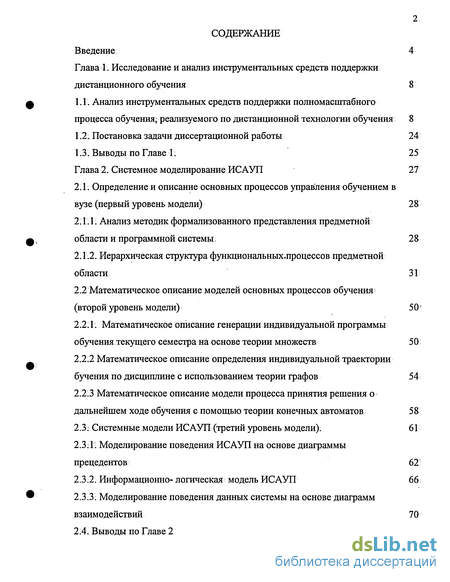 2

СОДЕРЖАНИЕ

Введение 4

Глава 1. Исследование и анализ инструментальных средств поддержки дистанционного обучения 8

1.1. Анализ инструментальных средств поддержки полномасштабного процесса обучения, реализуемого по дистанционной технологии обучения 8

1.2. Постановка задачи диссертационной работы 24

1.3. Выводы по Главе 1. 25

Глава 2. Системное моделирование ИСАУП 27

2.1. Определение и описание основных процессов управления обучением в вузе (первый уровень модели) 28

2.1.1. Анализ методик формализованного представления предметной области и программной системы 28

2.1.2. Иерархическая структура функциональных процессов предметной области 31

2.2 Математическое описание моделей основных процессов обучения (второй уровень модели) 50

2.2.1. Математическое описание генерации индивидуальной программы обучения текущего семестра на основе теории множеств 50

2.2.2 Математическое описание определения индивидуальной траектории бучения по дисциплине с использованием теории графов 54

2.2.3 Математическое описание модели процесса принятия решения о дальнейшем ходе обучения с помощью теории конечных автоматов 58

2.3. Системные модели ИСАУП (третий уровень модели). 61

2.3.1. Моделирование поведения ИСАУП на основе диаграммы прецедентов 62

2.3.2. Информационно- логическая модель ИСАУП 66

2.3.3. Моделирование поведения данных системы на основе диаграмм взаимодействий 70

2.4. Выводы по Главе 2

dsLib.net
библиотека диссертаций